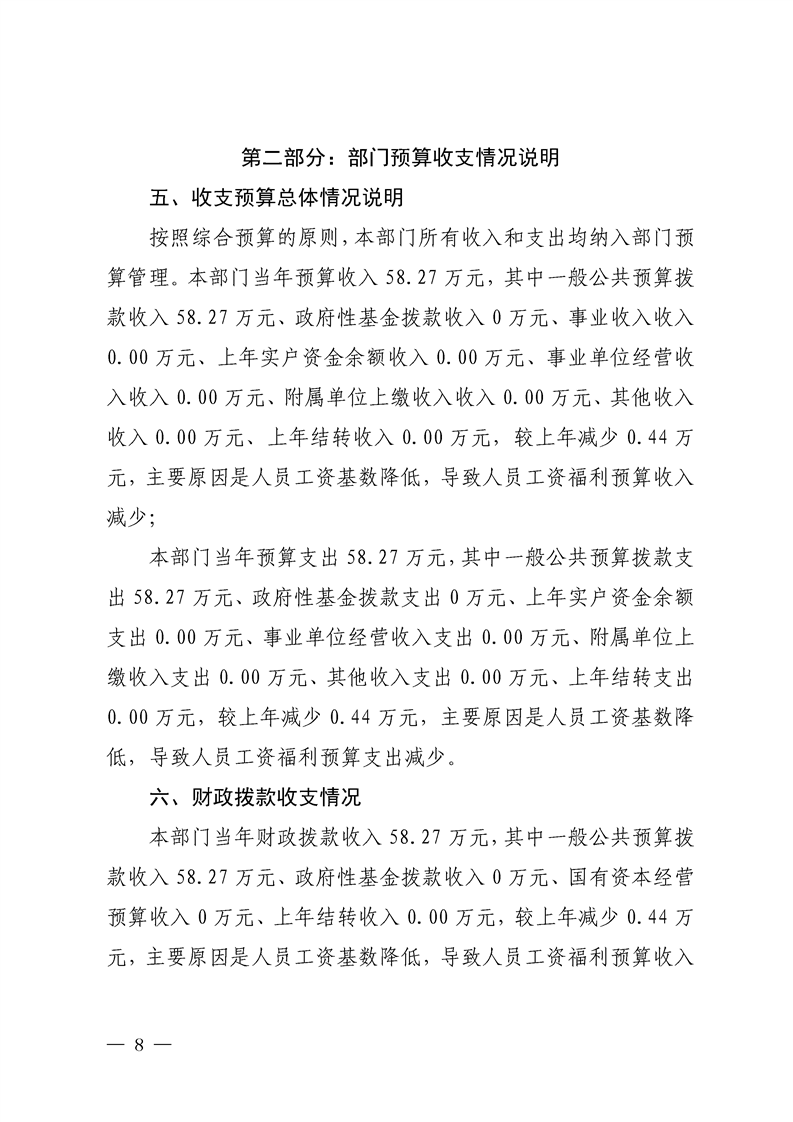 第二部分：部门预算收支情况说明

五、收支预算总体情况说明

按照综合预算的原则，本部门所有收入和支出均纳入部门预算管理。本部门当年预算收入58.27万元，其中一般公共预算拨款收入58.27万元、政府性基金拨款收入0万元、事业收入收入0.00万元、上年实户资金余额收入0.00万元、事业单位经营收入收入0.00万元、附属单位上缴收入收入0.00万元、其他收入收入0.00万元、上年结转收入0.00万元，较上年减少0.44万元，主要原因是人员工资基数降低，导致人员工资福利预算收入减少；

本部门当年预算支出58.27万元，其中一般公共预算拨款支出58.27万元、政府性基金拨款支出0万元、上年实户资金余额支出0.00万元、事业单位经营收入支出0.00万元、附属单位上缴收入支出0.00万元、其他收入支出0.00万元、上年结转支出0.00万元，较上年减少0.44万元，主要原因是人员工资基数降低，导致人员工资福利预算支出减少。

六、财政拨款收支情况

本部门当年财政拨款收入58.27万元，其中一般公共预算拨款收入58.27万元、政府性基金拨款收入0万元、国有资本经营预算收入0万元、上年结转收入0.00万元，较上年减少0.44万元，主要原因是人员工资基数降低，导致人员工资福利预算收入

— 8 —